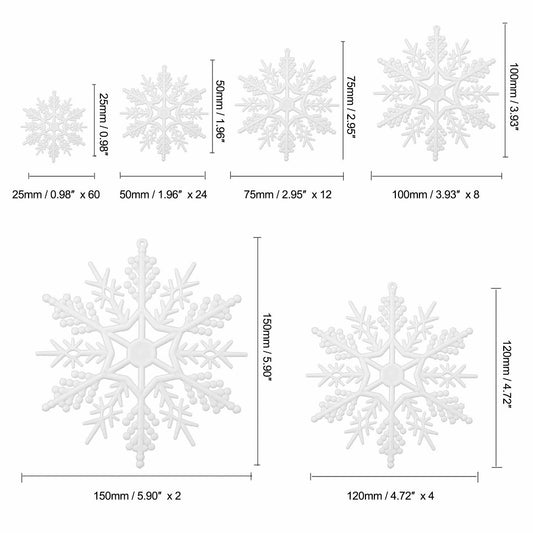 25mm / 0.98"

50mm / 1.96"

75mm / 2.95"

100mm / 3.93"

25mm / 0.98" x 60

50mm / 1.96" x 24

75mm / 2.95" x 12

100mm / 3.93" x 8

150mm / 5.90"

120mm / 4.72"

150mm / 5.90" x 2

120mm / 4.72" x 4